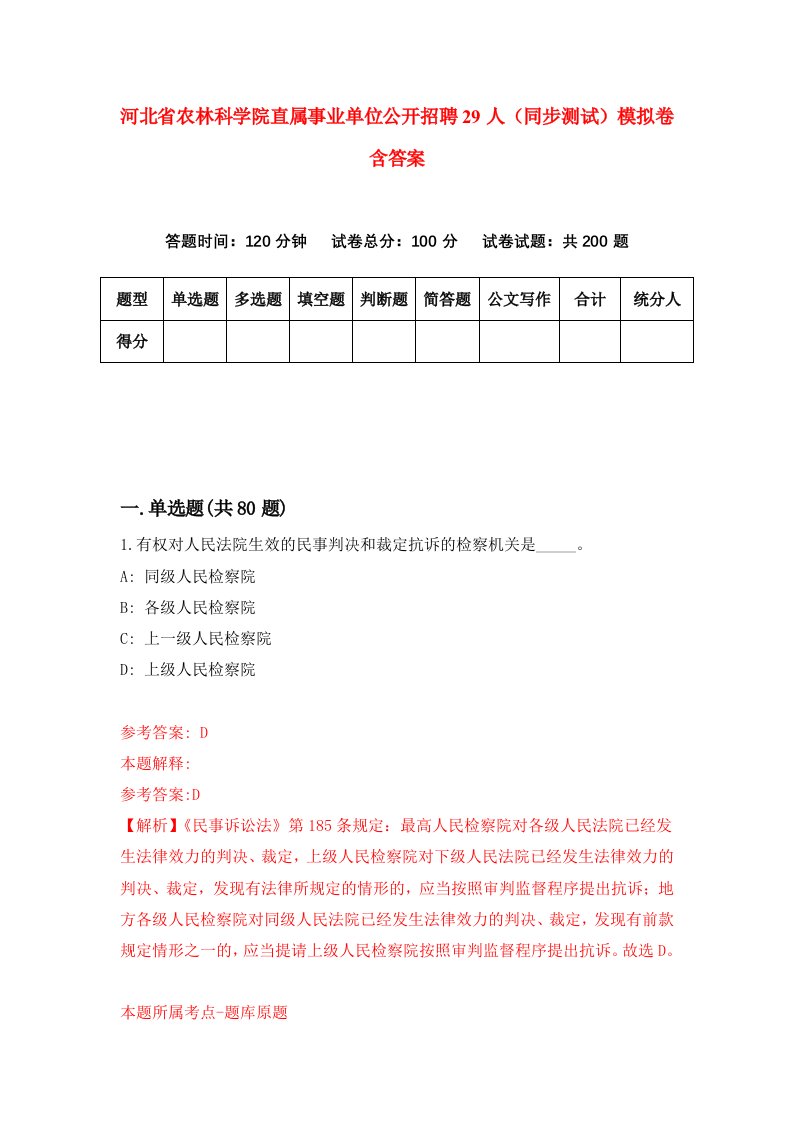 河北省农林科学院直属事业单位公开招聘29人（同步测试）模拟卷含答案

答题时间：120分钟　试卷总分：100分　试卷试题：共200题

| 题型 | 单选题 | 多选题 | 填空题 | 判断题 | 简答题 | 公文写作 | 合计 | 统分人 |
|---|---|---|---|---|---|---|---|---|
| 得分 | | | | | | | | |

一.单选题(共80题)

1.有权对人民法院生效的民事判决和裁定抗诉的检察机关是_____。

A: 同级人民检察院

B: 各级人民检察院

C: 上一级人民检察院

D: 上级人民检察院

参考答案: D

本题解释:

参考答案:D

【解析】《民事诉讼法》第185条规定：最高人民检察院对各级人民法院已经发生法律效力的判决、裁定，上级人民检察院对下级人民法院已经发生法律效力的判决、裁定，发现有法律所规定的情形的，应当按照审判监督程序提出抗诉；地方各级人民检察院对同级人民法院已经发生法律效力的判决、裁定，发现有前款规定情形之一的，应当提请上级人民检察院按照审判监督程序提出抗诉。故选D。

本题所属考点-题库原题